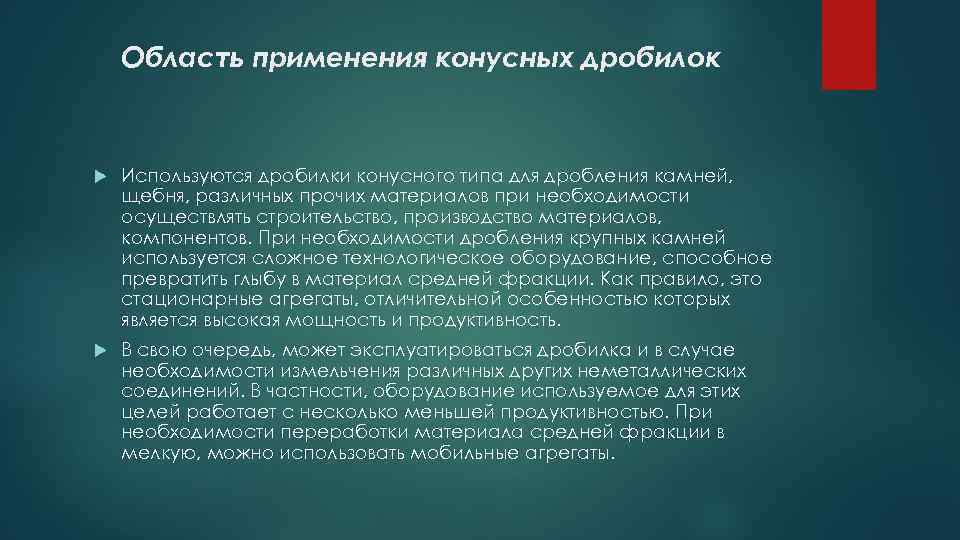 Область применения конусных дробилок

Используются дробилки конусного типа для дробления камней, щебня, различных прочих материалов при необходимости осуществлять строительство, производство материалов, компонентов. При необходимости дробления крупных камней используется сложное технологическое оборудование, способное превратить глыбу в материал средней фракции. Как правило, это стационарные агрегаты, отличительной особенностью которых является высокая мощность и продуктивность.

В свою очередь, может эксплуатироваться дробилка и в случае необходимости измельчения различных других неметаллических соединений. В частности, оборудование используемое для этих целей работает с несколько меньшей продуктивностью. При необходимости переработки материала средней фракции в мелкую, можно использовать мобильные агрегаты.